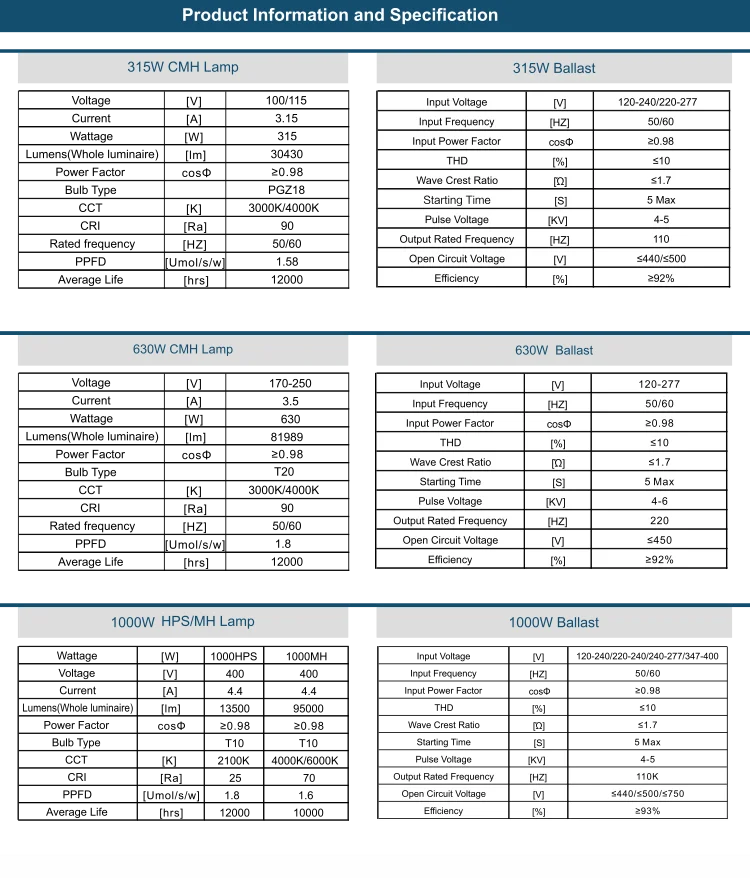 Product Information and Specification

315W CMH Lamp

| Voltage | [V] | 100/115 |
|---|---|---|
| Current | [A] | 3.15 |
| Wattage | [W] | 315 |
| Lumens(Whole luminaire) | [lm] | 30430 |
| Power Factor | cosΦ | ≥0.98 |
| Bulb Type | | PGZ18 |
| CCT | [K] | 3000K/4000K |
| CRI | [Ra] | 90 |
| Rated frequency | [HZ] | 50/60 |
| PPFD | [Umol/s/w] | 1.58 |
| Average Life | [hrs] | 12000 |

315W Ballast

| Input Voltage | [V] | 120-240/220-277 |
|---|---|---|
| Input Frequency | [HZ] | 50/60 |
| Input Power Factor | cosΦ | ≥0.98 |
| THD | [%] | ≤10 |
| Wave Crest Ratio | [Ω] | ≤1.7 |
| Starting Time | [S] | 5 Max |
| Pulse Voltage | [KV] | 4-5 |
| Output Rated Frequency | [HZ] | 110 |
| Open Circuit Voltage | [V] | ≤440/≤500 |
| Efficiency | [%] | ≥92% |

630W CMH Lamp

| Voltage | [V] | 170-250 |
|---|---|---|
| Current | [A] | 3.5 |
| Wattage | [W] | 630 |
| Lumens(Whole luminaire) | [lm] | 81989 |
| Power Factor | cosΦ | ≥0.98 |
| Bulb Type | | T20 |
| CCT | [K] | 3000K/4000K |
| CRI | [Ra] | 90 |
| Rated frequency | [HZ] | 50/60 |
| PPFD | [Umol/s/w] | 1.8 |
| Average Life | [hrs] | 12000 |

630W Ballast

| Input Voltage | [V] | 120-277 |
|---|---|---|
| Input Frequency | [HZ] | 50/60 |
| Input Power Factor | cosΦ | ≥0.98 |
| THD | [%] | ≤10 |
| Wave Crest Ratio | [Ω] | ≤1.7 |
| Starting Time | [S] | 5 Max |
| Pulse Voltage | [KV] | 4-6 |
| Output Rated Frequency | [HZ] | 220 |
| Open Circuit Voltage | [V] | ≤450 |
| Efficiency | [%] | ≥92% |

1000W HPS/MH Lamp

| Wattage | [W] | 1000HPS | 1000MH |
|---|---|---|---|
| Voltage | [V] | 400 | 400 |
| Current | [A] | 4.4 | 4.4 |
| Lumens(Whole luminaire) | [lm] | 13500 | 95000 |
| Power Factor | cosΦ | ≥0.98 | ≥0.98 |
| Bulb Type | | T10 | T10 |
| CCT | [K] | 2100K | 4000K/6000K |
| CRI | [Ra] | 25 | 70 |
| PPFD | [Umol/s/w] | 1.8 | 1.6 |
| Average Life | [hrs] | 12000 | 10000 |

1000W Ballast

| Input Voltage | [V] | 120-240/220-240/240-277/347-400 |
|---|---|---|
| Input Frequency | [HZ] | 50/60 |
| Input Power Factor | cosΦ | ≥0.98 |
| THD | [%] | ≤10 |
| Wave Crest Ratio | [Ω] | ≤1.7 |
| Starting Time | [S] | 5 Max |
| Pulse Voltage | [KV] | 4-5 |
| Output Rated Frequency | [HZ] | 110K |
| Open Circuit Voltage | [V] | ≤440/≤500/≤750 |
| Efficiency | [%] | ≥93% |